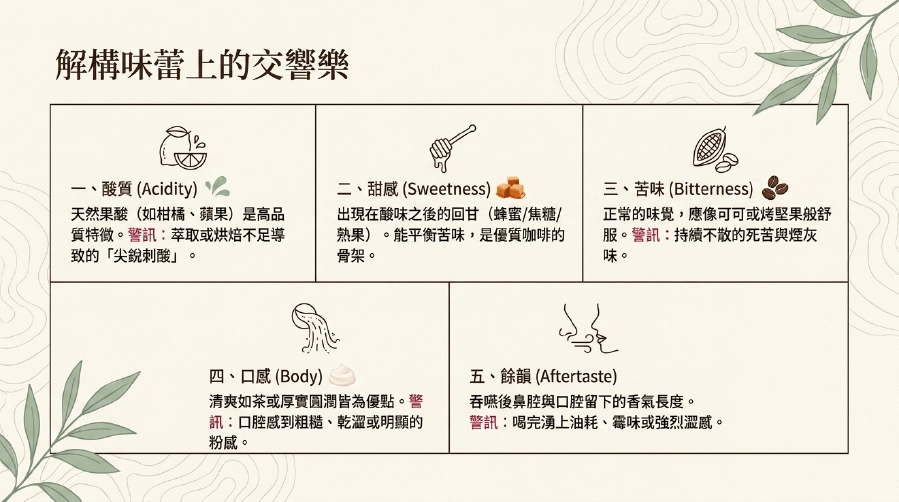 解構味蕾上的交響樂

一、酸質 (Acidity)

天然果酸（如柑橘、蘋果）是高品質特徵。警訊：萃取或烘焙不足導致的「尖銳刺酸」。

二、甜感 (Sweetness)

出現在酸味之後的回甘（蜂蜜/焦糖/熟果）。能平衡苦味，是優質咖啡的骨架。

三、苦味 (Bitterness)

正常的味覺，應像可可或烤堅果般舒服。警訊：持續不散的死苦與煙灰味。

四、口感 (Body)

清爽如茶或厚實圓潤皆為優點。警訊：口腔感到粗糙、乾澀或明顯的粉感。

五、餘韻 (Aftertaste)

吞嚥後鼻腔與口腔留下的香氣長度。

警訊：喝完湧上油耗、霉味或強烈澀感。